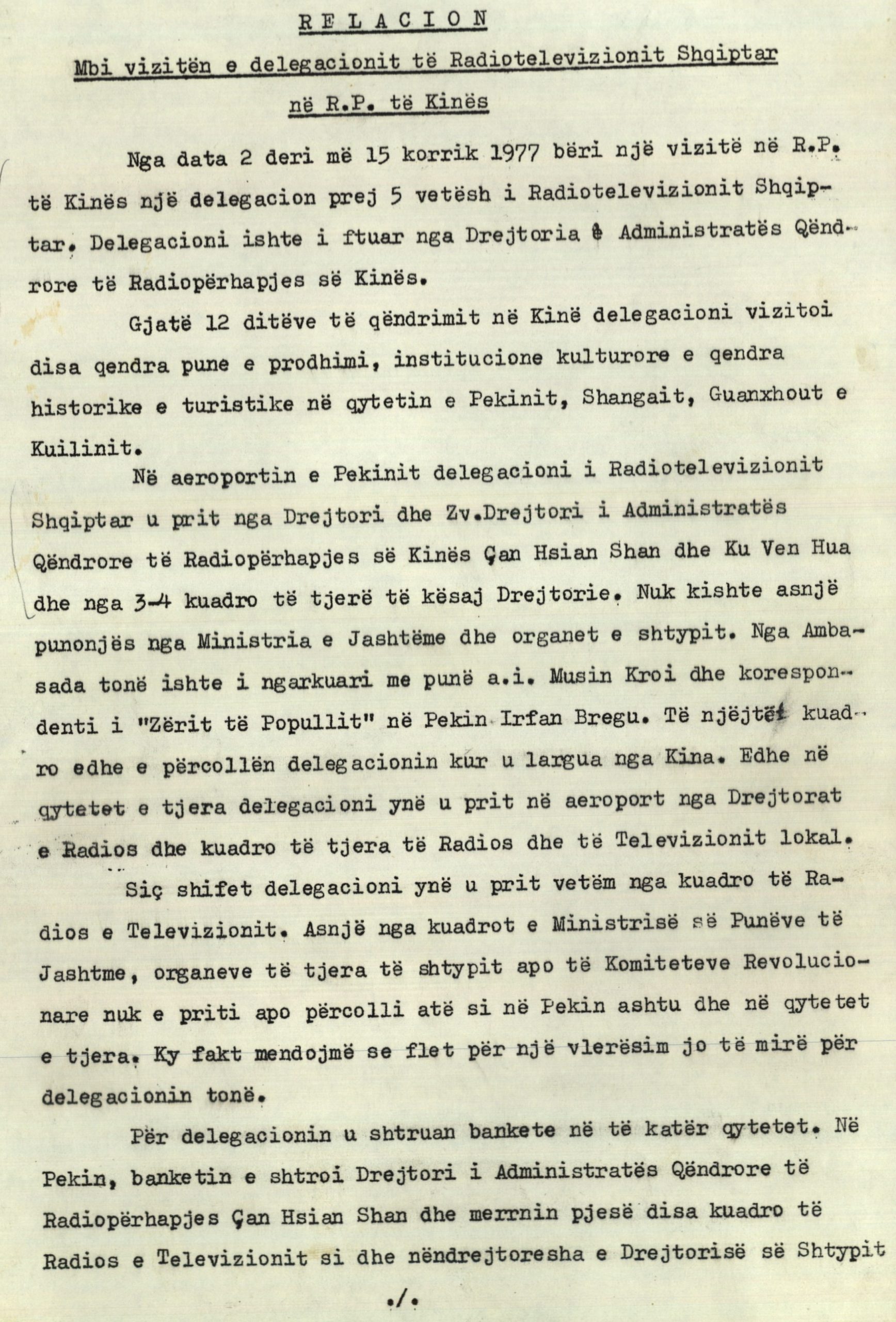 RELACION

Mbi vizitën e delegacionit të Radiotelevizionit Shqiptar në R.P. të Kinës

Nga data 2 deri më 15 korrik 1977 bëri një vizitë në R.P. të Kinës një delegacion prej 5 vetësh i Radiotelevizionit Shqiptar. Delegacioni ishte i ftuar nga Drejtoria e Administratës Qëndrore të Radiopërhapjes së Kinës.

Gjatë 12 ditëve të qëndrimit në Kinë delegacioni vizitoi disa qendra pune e prodhimi, institucione kulturore e qendra historike e turistike në qytetin e Pekinit, Shangait, Guanxhout e Kuilinit.

Në aeroportin e Pekinit delegacioni i Radiotelevizionit Shqiptar u prit nga Drejtori dhe Zv.Drejtori i Administratës Qëndrore të Radiopërhapjes së Kinës Çan Hsian Shan dhe Ku Ven Hua dhe nga 3-4 kuadro të tjerë të kësaj Drejtorie. Nuk kishte asnjë punonjës nga Ministria e Jashtëme dhe organet e shtypit. Nga Ambasada tonë ishte i ngarkuari me punë a.i. Musin Kroi dhe korespondenti i "Zërit të Popullit" në Pekin Irfan Bregu. Të njëjtët kuadro edhe e përcollën delegacionin kur u largua nga Kina. Edhe në qytetet e tjera delegacioni ynë u prit në aeroport nga Drejtorat e Radios dhe kuadro të tjera të Radios dhe të Televizionit lokal.

Siç shifet delegacioni ynë u prit vetëm nga kuadro të Radios e Televizionit. Asnjë nga kuadrot e Ministrisë së Punëve të Jashtme, organeve të tjera të shtypit apo të Komiteteve Revolucionare nuk e priti apo përcolli atë si në Pekin ashtu dhe në qytetet e tjera. Ky fakt mendojmë se flet për një vlerësim jo të mirë për delegacionin tonë.

Për delegacionin u shtruan bankete në të katër qytetet. Në Pekin, banketin e shtroi Drejtori i Administratës Qëndrore të Radiopërhapjes Çan Hsian Shan dhe merrnin pjesë disa kuadro të Radios e Televizionit si dhe nëndrejtoresha e Drejtorisë së Shtypit

./.